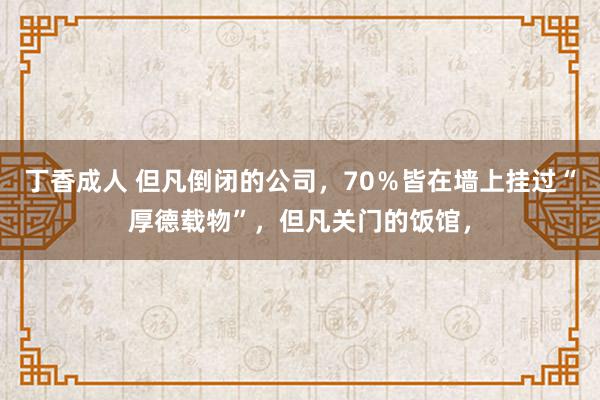 丁香成人 但凡倒闭的公司，70％皆在墙上挂过“厚德载物”，但凡关门的饭馆，